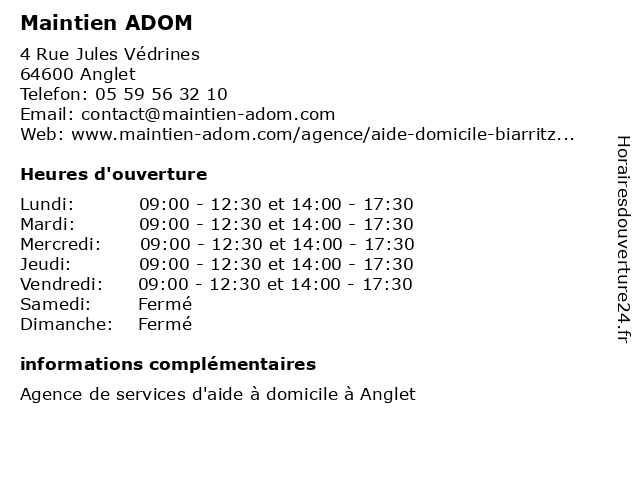 Maintien ADOM

4 Rue Jules Védrines
64600 Anglet
Telefon: 05 59 56 32 10
Email: contact@maintien-adom.com
Web: www.maintien-adom.com/agence/aide-domicile-biarritz...

Heures d'ouverture

| | |
|---|---|
| Lundi: | 09:00 - 12:30 et 14:00 - 17:30 |
| Mardi: | 09:00 - 12:30 et 14:00 - 17:30 |
| Mercredi: | 09:00 - 12:30 et 14:00 - 17:30 |
| Jeudi: | 09:00 - 12:30 et 14:00 - 17:30 |
| Vendredi: | 09:00 - 12:30 et 14:00 - 17:30 |
| Samedi: | Fermé |
| Dimanche: | Fermé |

informations complémentaires

Agence de services d'aide à domicile à Anglet

Horairesdouverture24.fr